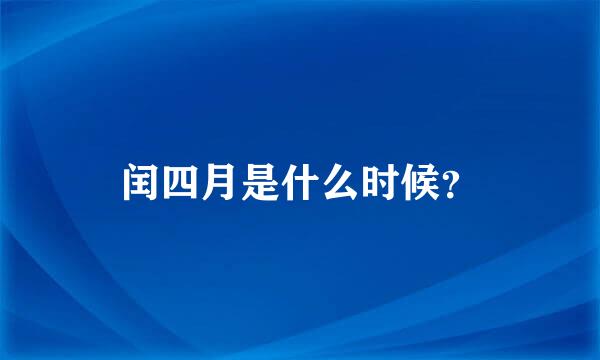 闰四月是什么时候?